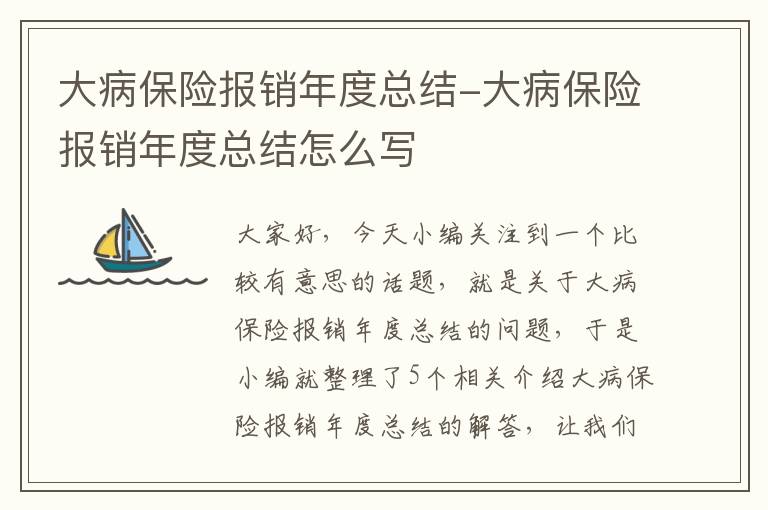 大病保险报销年度总结-大病保险报销年度总结怎么写

大家好，今天小编关注到一个比较有意思的话题，就是关于大病保险报销年度总结的问题，于是小编就整理了5个相关介绍大病保险报销年度总结的解答，让我们